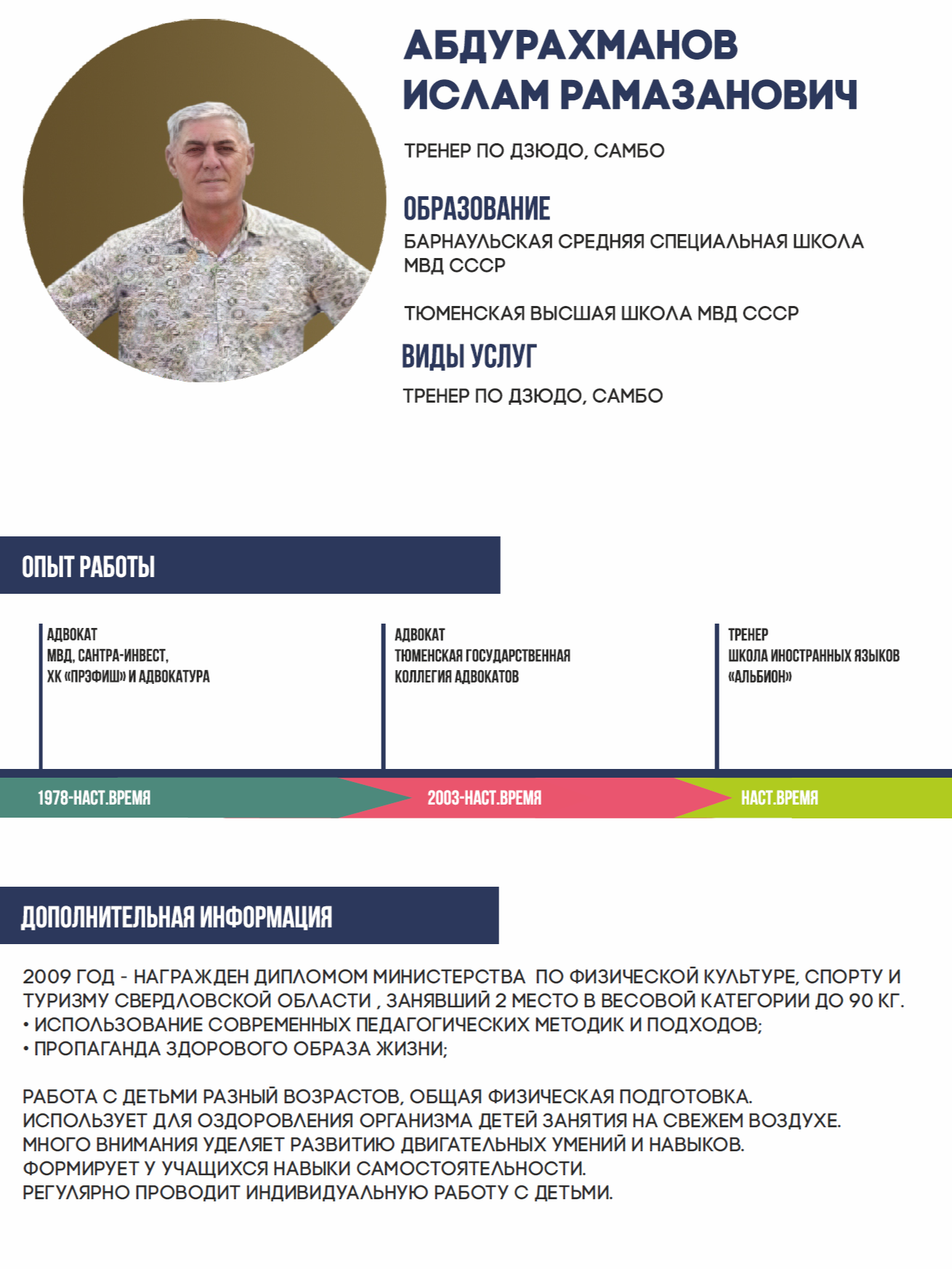 АБДУРАХМАНОВ ИСЛАМ РАМАЗАНОВИЧ

ТРЕНЕР ПО ДЗЮДО, САМБО

ОБРАЗОВАНИЕ

БАРНАУЛЬСКАЯ СРЕДНЯЯ СПЕЦИАЛЬНАЯ ШКОЛА МВД СССР

ТЮМЕНСКАЯ ВЫСШАЯ ШКОЛА МВД СССР

ВИДЫ УСЛУГ

ТРЕНЕР ПО ДЗЮДО, САМБО

ОПЫТ РАБОТЫ

АДВОКАТ
МВД, САНТРА-ИНВЕСТ, ХК «ПРЭФИШ» И АДВОКАТУРА

АДВОКАТ
ТЮМЕНСКАЯ ГОСУДАРСТВЕННАЯ КОЛЛЕГИЯ АДВОКАТОВ

ТРЕНЕР
ШКОЛА ИНОСТРАННЫХ ЯЗЫКОВ «АЛЬБИОН»

1978-НАСТ.ВРЕМЯ

2003-НАСТ.ВРЕМЯ

НАСТ.ВРЕМЯ

ДОПОЛНИТЕЛЬНАЯ ИНФОРМАЦИЯ

2009 ГОД - НАГРАЖДЕН ДИПЛОМОМ МИНИСТЕРСТВА ПО ФИЗИЧЕСКОЙ КУЛЬТУРЕ, СПОРТУ И ТУРИЗМУ СВЕРДЛОВСКОЙ ОБЛАСТИ , ЗАНЯВШИЙ 2 МЕСТО В ВЕСОВОЙ КАТЕГОРИИ ДО 90 КГ.
• ИСПОЛЬЗОВАНИЕ СОВРЕМЕННЫХ ПЕДАГОГИЧЕСКИХ МЕТОДИК И ПОДХОДОВ;
• ПРОПАГАНДА ЗДОРОВОГО ОБРАЗА ЖИЗНИ;

РАБОТА С ДЕТЬМИ РАЗНЫЙ ВОЗРАСТОВ, ОБЩАЯ ФИЗИЧЕСКАЯ ПОДГОТОВКА.
ИСПОЛЬЗУЕТ ДЛЯ ОЗДОРОВЛЕНИЯ ОРГАНИЗМА ДЕТЕЙ ЗАНЯТИЯ НА СВЕЖЕМ ВОЗДУХЕ.
МНОГО ВНИМАНИЯ УДЕЛЯЕТ РАЗВИТИЮ ДВИГАТЕЛЬНЫХ УМЕНИЙ И НАВЫКОВ.
ФОРМИРУЕТ У УЧАЩИХСЯ НАВЫКИ САМОСТОЯТЕЛЬНОСТИ.
РЕГУЛЯРНО ПРОВОДИТ ИНДИВИДУАЛЬНУЮ РАБОТУ С ДЕТЬМИ.